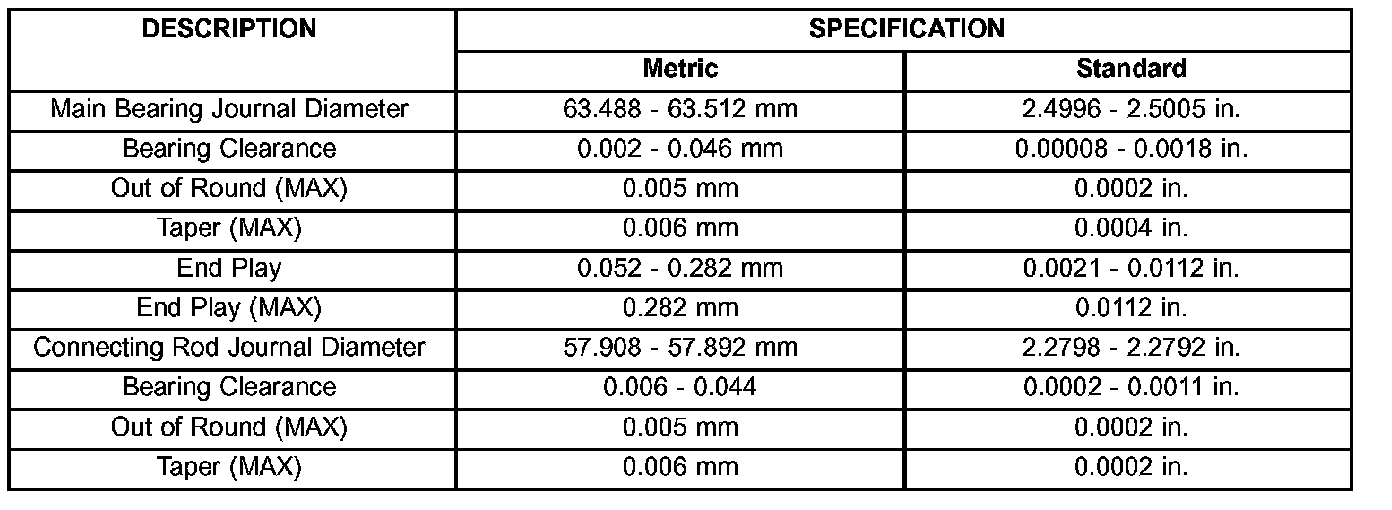 | DESCRIPTION | SPECIFICATION | |
|---|---|---|
| | Metric | Standard |
| Main Bearing Journal Diameter | 63.488 - 63.512 mm | 2.4996 - 2.5005 in. |
| Bearing Clearance | 0.002 - 0.046 mm | 0.00008 - 0.0018 in. |
| Out of Round (MAX) | 0.005 mm | 0.0002 in. |
| Taper (MAX) | 0.006 mm | 0.0004 in. |
| End Play | 0.052 - 0.282 mm | 0.0021 - 0.0112 in. |
| End Play (MAX) | 0.282 mm | 0.0112 in. |
| Connecting Rod Journal Diameter | 57.908 - 57.892 mm | 2.2798 - 2.2792 in. |
| Bearing Clearance | 0.006 - 0.044 | 0.0002 - 0.0011 in. |
| Out of Round (MAX) | 0.005 mm | 0.0002 in. |
| Taper (MAX) | 0.006 mm | 0.0002 in. |